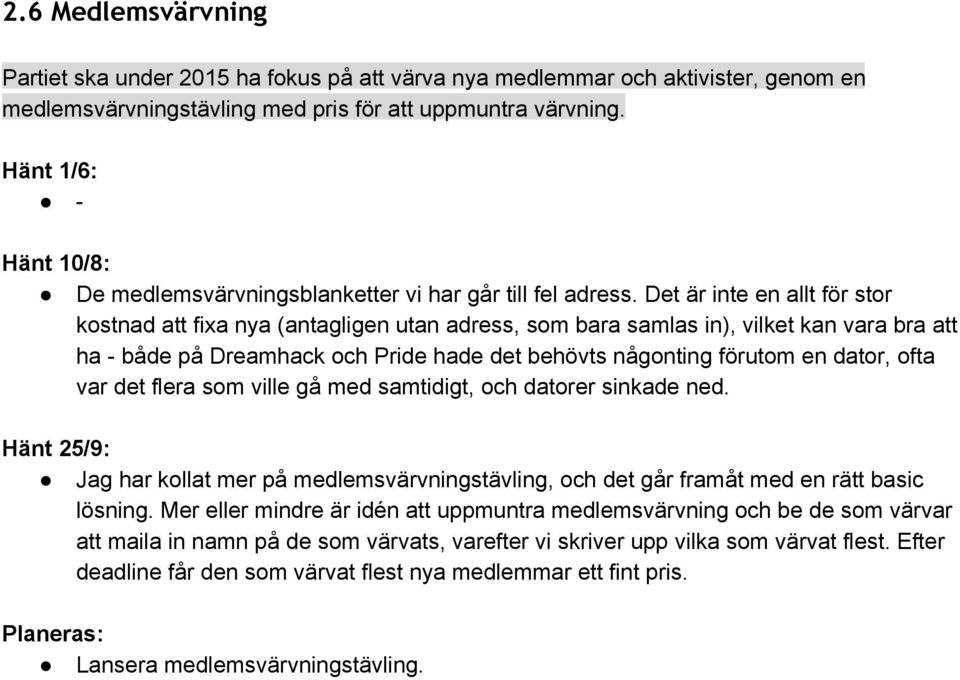 2.6 Medlemsvärvning

Partiet ska under 2015 ha fokus på att värva nya medlemmar och aktivister, genom en medlemsvärvningstävling med pris för att uppmuntra värvning.

Hänt 1/6:
● -

Hänt 10/8:
● De medlemsvärvningsblanketter vi har går till fel adress. Det är inte en allt för stor kostnad att fixa nya (antagligen utan adress, som bara samlas in), vilket kan vara bra att ha - både på Dreamhack och Pride hade det behövts någonting förutom en dator, ofta var det flera som ville gå med samtidigt, och datorer sinkade ned.

Hänt 25/9:
● Jag har kollat mer på medlemsvärvningstävling, och det går framåt med en rätt basic lösning. Mer eller mindre är idén att uppmuntra medlemsvärvning och be de som värvar att maila in namn på de som värvats, varefter vi skriver upp vilka som värvat flest. Efter deadline får den som värvat flest nya medlemmar ett fint pris.

Planeras:
● Lansera medlemsvärvningstävling.